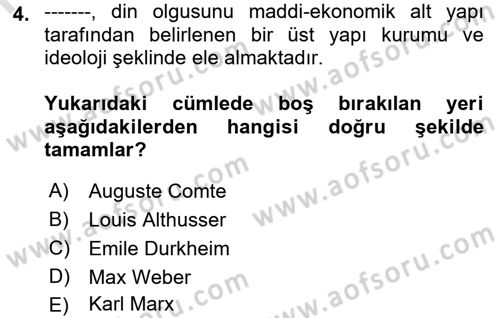 4. -------, din olgusunu maddi-ekonomik alt yapı tarafından belirlenen bir üst yapı kurumu ve ideoloji şeklinde ele almaktadır.

Yukarıdaki cümlede boş bırakılan yeri aşağıdakilerden hangisi doğru şekilde tamamlar?

A) Auguste Comte
B) Louis Althusser
C) Emile Durkheim
D) Max Weber
E) Karl Marx

www.aofsoru.com